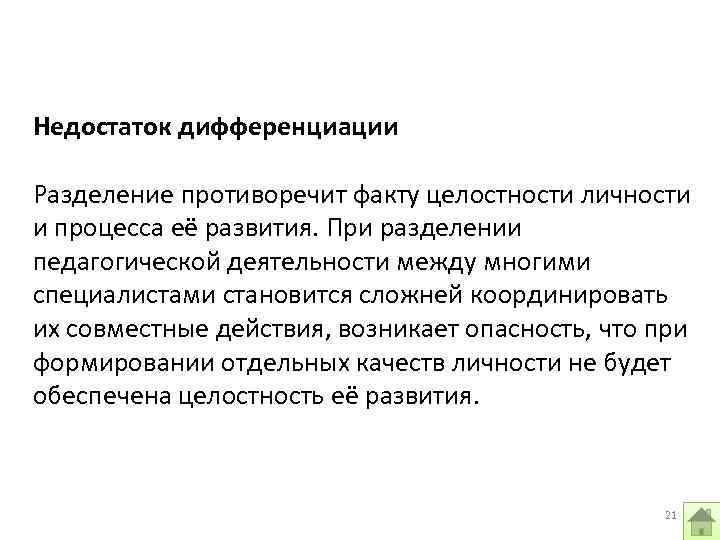 Недостаток дифференциации

Разделение противоречит факту целостности личности и процесса её развития. При разделении педагогической деятельности между многими специалистами становится сложней координировать их совместные действия, возникает опасность, что при формировании отдельных качеств личности не будет обеспечена целостность её развития.

21